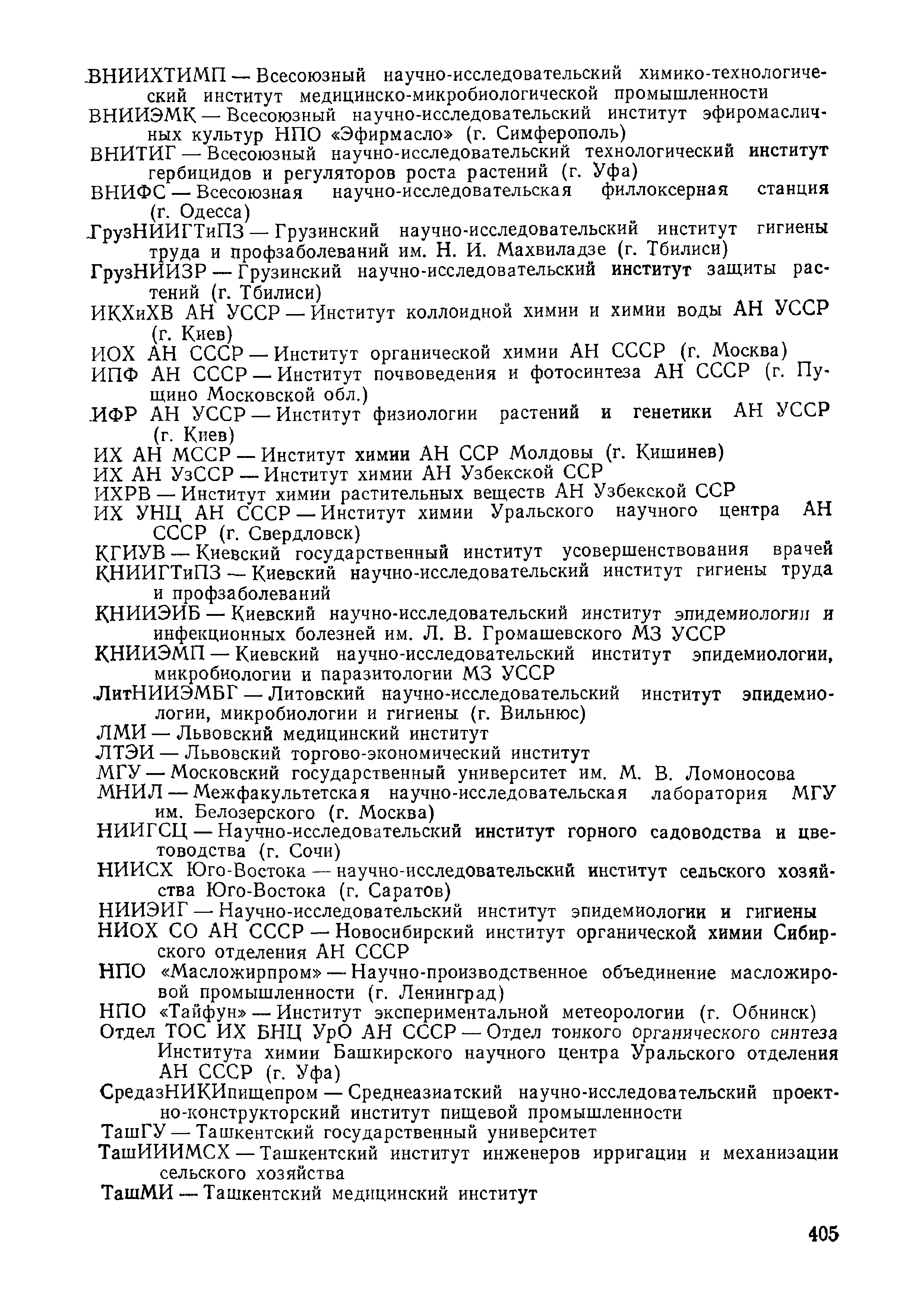 ВНИИХТИМП — Всесоюзный научно-исследовательский химико-технологический институт медицинско-микробиологической промышленности
ВНИИЭМК — Всесоюзный научно-исследовательский институт эфиромасличных культур НПО «Эфирмасло» (г. Симферополь)
ВНИТИГ — Всесоюзный научно-исследовательский технологический институт гербицидов и регуляторов роста растений (г. Уфа)
ВНИФС — Всесоюзная научно-исследовательская филлоксерная станция (г. Одесса)
ГрузНИИГТиПЗ — Грузинский научно-исследовательский институт гигиены труда и профзаболеваний им. Н. И. Махвиладзе (г. Тбилиси)
ГрузНИИЗР — Грузинский научно-исследовательский институт защиты растений (г. Тбилиси)
ИКХиХВ АН УССР — Институт коллоидной химии и химии воды АН УССР (г. Киев)
ИОХ АН СССР — Институт органической химии АН СССР (г. Москва)
ИПФ АН СССР — Институт почвоведения и фотосинтеза АН СССР (г. Пущино Московской обл.)
ИФР АН УССР — Институт физиологии растений и генетики АН УССР (г. Киев)
ИХ АН МССР — Институт химии АН ССР Молдовы (г. Кишинев)
ИХ АН УзССР — Институт химии АН Узбекской ССР
ИХРВ — Институт химии растительных веществ АН Узбекской ССР
ИХ УНЦ АН СССР — Институт химии Уральского научного центра АН СССР (г. Свердловск)
КГИУВ — Киевский государственный институт усовершенствования врачей
КНИИГТиПЗ — Киевский научно-исследовательский институт гигиены труда и профзаболеваний
КНИИЭИБ — Киевский научно-исследовательский институт эпидемиологии и инфекционных болезней им. Л. В. Громашевского МЗ УССР
КНИИЭМП — Киевский научно-исследовательский институт эпидемиологии, микробиологии и паразитологии МЗ УССР
ЛитНИИЭМБГ — Литовский научно-исследовательский институт эпидемиологии, микробиологии и гигиены (г. Вильнюс)
ЛМИ — Львовский медицинский институт
ЛТЭИ — Львовский торгово-экономический институт
МГУ — Московский государственный университет им. М. В. Ломоносова
МНИЛ — Межфакультетская научно-исследовательская лаборатория МГУ им. Белозерского (г. Москва)
НИИГСЦ — Научно-исследовательский институт горного садоводства и цветоводства (г. Сочи)
НИИСХ Юго-Востока — научно-исследовательский институт сельского хозяйства Юго-Востока (г. Саратов)
НИИЭИГ — Научно-исследовательский институт эпидемиологии и гигиены
НИОХ СО АН СССР — Новосибирский институт органической химии Сибирского отделения АН СССР
НПО «Масложирпром» — Научно-производственное объединение масложировой промышленности (г. Ленинград)
НПО «Тайфун» — Институт экспериментальной метеорологии (г. Обнинск)
Отдел ТОС ИХ БНЦ УрО АН СССР — Отдел тонкого органического синтеза Института химии Башкирского научного центра Уральского отделения АН СССР (г. Уфа)
СредазНИКИпищепром — Среднеазиатский научно-исследовательский проектно-конструкторский институт пищевой промышленности
ТашГУ — Ташкентский государственный университет
ТашИИИМСХ — Ташкентский институт инженеров ирригации и механизации сельского хозяйства
ТашМИ — Ташкентский медицинский институт

405